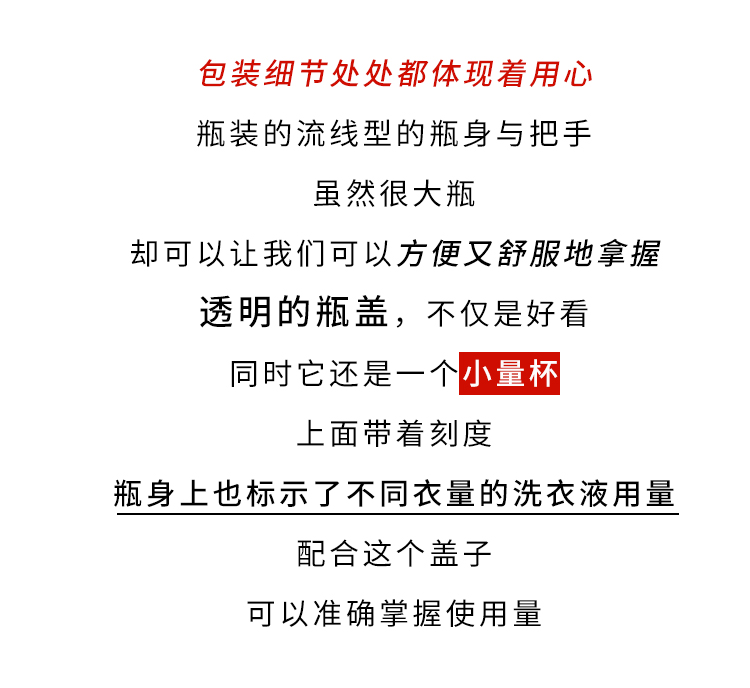 包装细节处处都体现着用心

瓶装的流线型的瓶身与把手

虽然很大瓶

却可以让我们可以方便又舒服地拿握

透明的瓶盖，不仅是好看

同时它还是一个小量杯

上面带着刻度

瓶身上也标示了不同衣量的洗衣液用量

配合这个盖子

可以准确掌握使用量